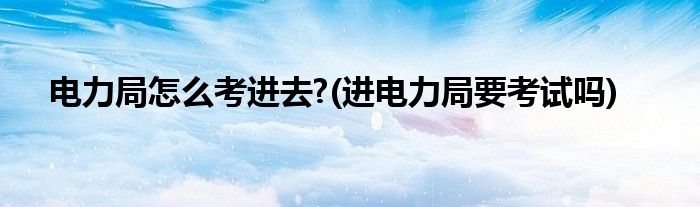 电力局怎么考进去?(进电力局要考试吗)